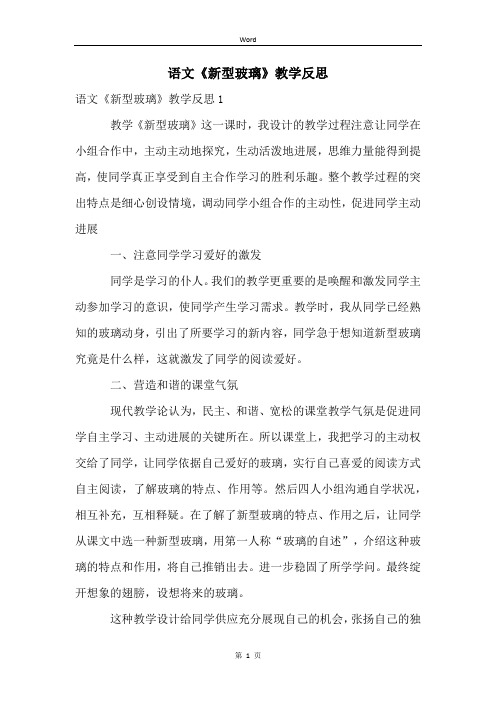 Word

语文《新型玻璃》教学反思

语文《新型玻璃》教学反思 1

教学《新型玻璃》这一课时，我设计的教学过程注意让同学在小组合作中，主动主动地探究，生动活泼地进展，思维力量能得到提高，使同学真正享受到自主合作学习的胜利乐趣。整个教学过程的突出特点是细心创设情境，调动同学小组合作的主动性，促进同学主动进展

一、注意同学学习爱好的激发

同学是学习的仆人。我们的教学更重要的是唤醒和激发同学主动参加学习的意识，使同学产生学习需求。教学时，我从同学已经熟知的玻璃动身，引出了所要学习的新内容，同学急于想知道新型玻璃究竟是什么样，这就激发了同学的阅读爱好。

二、营造和谐的课堂气氛

现代教学论认为，民主、和谐、宽松的课堂教学气氛是促进同学自主学习、主动进展的关键所在。所以课堂上，我把学习的主动权交给了同学，让同学依据自己爱好的玻璃，实行自己喜爱的阅读方式自主阅读，了解玻璃的特点、作用等。然后四人小组沟通自学状况，相互补充，互相释疑。在了解了新型玻璃的特点、作用之后，让同学从课文中选一种新型玻璃，用第一人称“玻璃的自述”，介绍这种玻璃的特点和作用，将自己推销出去。进一步稳固了所学学问。最终绽开想象的翅膀，设想将来的玻璃。

这种教学设计给同学供应充分展现自己的机会，张扬自己的独

第 1 页